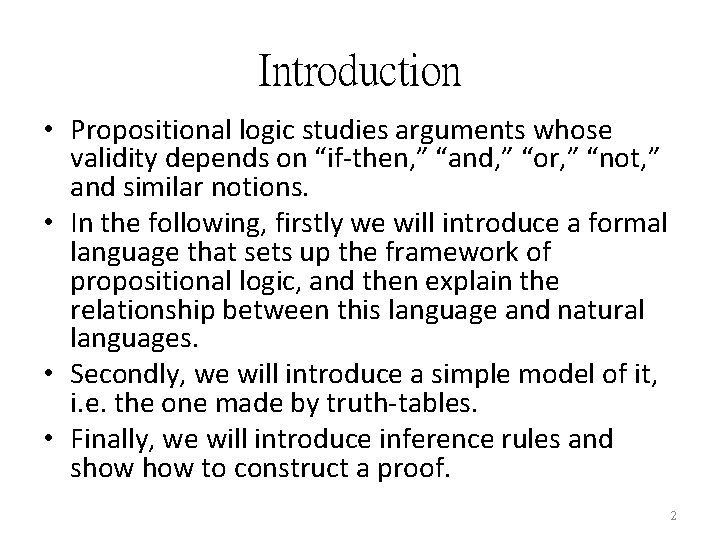 Introduction

• Propositional logic studies arguments whose validity depends on “if-then,” “and,” “or,” “not,” and similar notions.
• In the following, firstly we will introduce a formal language that sets up the framework of propositional logic, and then explain the relationship between this language and natural languages.
• Secondly, we will introduce a simple model of it, i.e. the one made by truth-tables.
• Finally, we will introduce inference rules and show how to construct a proof.

2